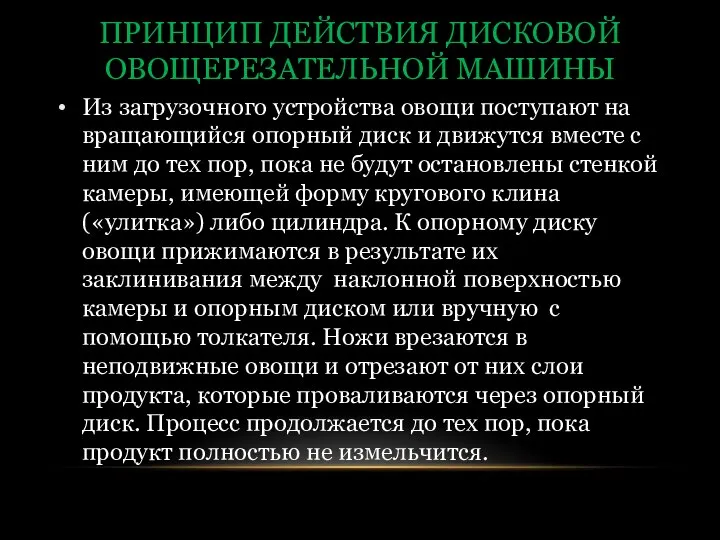 ПРИНЦИП ДЕЙСТВИЯ ДИСКОВОЙ ОВОЩЕРЕЗАТЕЛЬНОЙ МАШИНЫ

• Из загрузочного устройства овощи поступают на вращающийся опорный диск и движутся вместе с ним до тех пор, пока не будут остановлены стенкой камеры, имеющей форму кругового клина («улитка») либо цилиндра. К опорному диску овощи прижимаются в результате их заклинивания между наклонной поверхностью камеры и опорным диском или вручную с помощью толкателя. Ножи врезаются в неподвижные овощи и отрезают от них слои продукта, которые проваливаются через опорный диск. Процесс продолжается до тех пор, пока продукт полностью не измельчится.